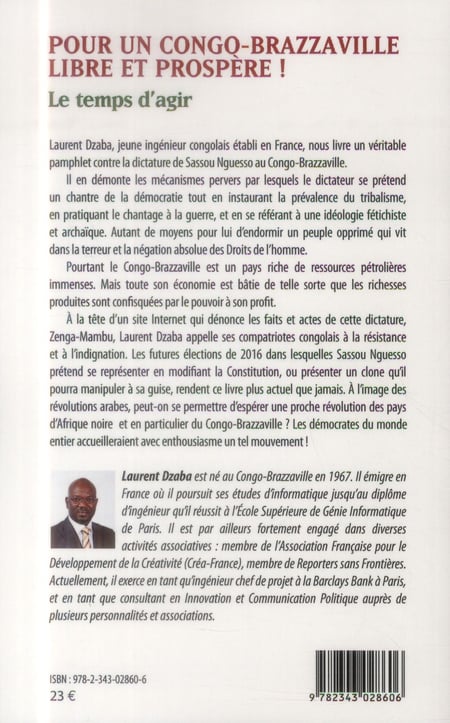 POUR UN CONGO-BRAZZAVILLE LIBRE ET PROSPÈRE !

Le temps d'agir

Laurent Dzaba, jeune ingénieur congolais établi en France, nous livre un véritable pamphlet contre la dictature de Sassou Nguesso au Congo-Brazzaville.

Il en démonte les mécanismes pervers par lesquels le dictateur se prétend un chantre de la démocratie tout en instaurant la prévalence du tribalisme, en pratiquant le chantage à la guerre, et en se référant à une idéologie fétichiste et archaïque. Autant de moyens pour lui d'endormir un peuple opprimé qui vit dans la terreur et la négation absolue des Droits de l'homme.

Pourtant le Congo-Brazzaville est un pays riche de ressources pétrolières immenses. Mais toute son économie est bâtie de telle sorte que les richesses produites sont confisquées par le pouvoir à son profit.

À la tête d'un site Internet qui dénonce les faits et actes de cette dictature, Zenga-Mambu, Laurent Dzaba appelle ses compatriotes congolais à la résistance et à l'indignation. Les futures élections de 2016 dans lesquelles Sassou Nguesso prétend se représenter en modifiant la Constitution, ou présenter un clone qu'il pourra manipuler à sa guise, rendent ce livre plus actuel que jamais. À l'image des révolutions arabes, peut-on se permettre d'espérer une proche révolution des pays d'Afrique noire et en particulier du Congo-Brazzaville ? Les démocrates du monde entier accueilleraient avec enthousiasme un tel mouvement !

Laurent Dzaba est né au Congo-Brazzaville en 1967. Il émigre en France où il poursuit ses études d'informatique jusqu'au diplôme d'ingénieur qu'il réussit à l'École Supérieure de Génie Informatique de Paris. Il est par ailleurs fortement engagé dans diverses activités associatives : membre de l'Association Française pour le Développement de la Créativité (Créa-France), membre de Reporters sans Frontières. Actuellement, il exerce en tant qu'ingénieur chef de projet à la Barclays Bank à Paris, et en tant que consultant en Innovation et Communication Politique auprès de plusieurs personnalités et associations.

ISBN : 978-2-343-02860-6
23 €

9 782343 028606